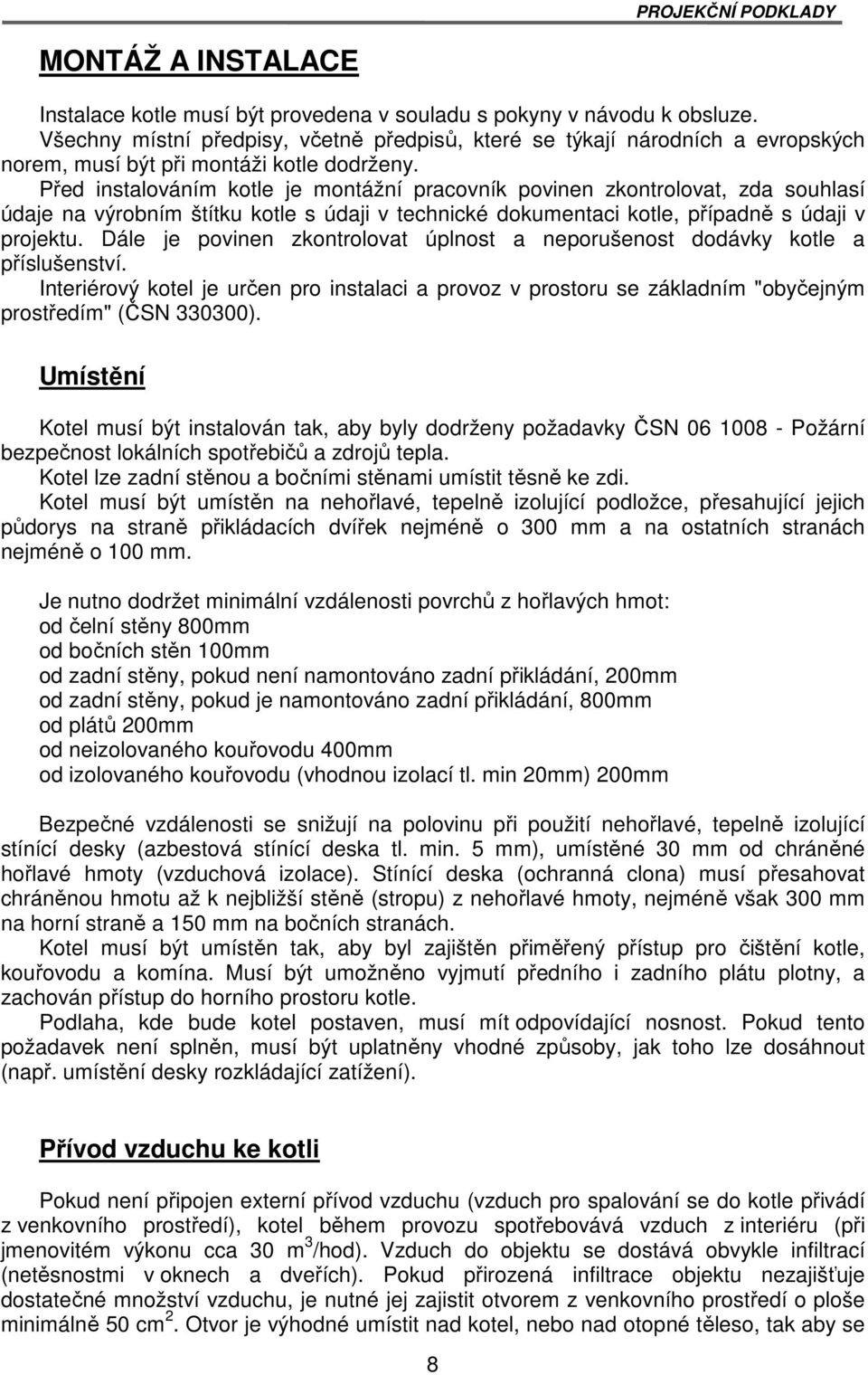 PROJEKČNÍ PODKLADY

MONTÁŽ A INSTALACE

Instalace kotle musí být provedena v souladu s pokyny v návodu k obsluze. Všechny místní předpisy, včetně předpisů, které se týkají národních a evropských norem, musí být při montáži kotle dodrženy.
Před instalováním kotle je montážní pracovník povinen zkontrolovat, zda souhlasí údaje na výrobním štítku kotle s údaji v technické dokumentaci kotle, případně s údaji v projektu. Dále je povinen zkontrolovat úplnost a neporušenost dodávky kotle a příslušenství.
Interiérový kotel je určen pro instalaci a provoz v prostoru se základním "obyčejným prostředím" (ČSN 330300).

Umístění

Kotel musí být instalován tak, aby byly dodrženy požadavky ČSN 06 1008 - Požární bezpečnost lokálních spotřebičů a zdrojů tepla.
Kotel lze zadní stěnou a bočními stěnami umístit těsně ke zdi.
Kotel musí být umístěn na nehořlavé, tepelně izolující podložce, přesahující jejich půdorys na straně přikládacích dvířek nejméně o 300 mm a na ostatních stranách nejméně o 100 mm.

Je nutno dodržet minimální vzdálenosti povrchů z hořlavých hmot:
od čelní stěny 800mm
od bočních stěn 100mm
od zadní stěny, pokud není namontováno zadní přikládání, 200mm
od zadní stěny, pokud je namontováno zadní přikládání, 800mm
od plátů 200mm
od neizolovaného kouřovodu 400mm
od izolovaného kouřovodu (vhodnou izolací tl. min 20mm) 200mm

Bezpečné vzdálenosti se snižují na polovinu při použití nehořlavé, tepelně izolující stínící desky (azbestová stínící deska tl. min. 5 mm), umístěné 30 mm od chráněné hořlavé hmoty (vzduchová izolace). Stínící deska (ochranná clona) musí přesahovat chráněnou hmotu až k nejbližší stěně (stropu) z nehořlavé hmoty, nejméně však 300 mm na horní straně a 150 mm na bočních stranách.
Kotel musí být umístěn tak, aby byl zajištěn přiměřený přístup pro čištění kotle, kouřovodu a komína. Musí být umožněno vyjmutí předního i zadního plátu plotny, a zachován přístup do horního prostoru kotle.
Podlaha, kde bude kotel postaven, musí mít odpovídající nosnost. Pokud tento požadavek není splněn, musí být uplatněny vhodné způsoby, jak toho lze dosáhnout (např. umístění desky rozkládající zatížení).

Přívod vzduchu ke kotli

Pokud není připojen externí přívod vzduchu (vzduch pro spalování se do kotle přivádí z venkovního prostředí), kotel během provozu spotřebovává vzduch z interiéru (při jmenovitém výkonu cca 30 m$^3$/hod). Vzduch do objektu se dostává obvykle infiltrací (netěsnostmi v oknech a dveřích). Pokud přirozená infiltrace objektu nezajišťuje dostatečné množství vzduchu, je nutné jej zajistit otvorem z venkovního prostředí o ploše minimálně 50 cm$^2$. Otvor je výhodné umístit nad kotel, nebo nad otopné těleso, tak aby se

8